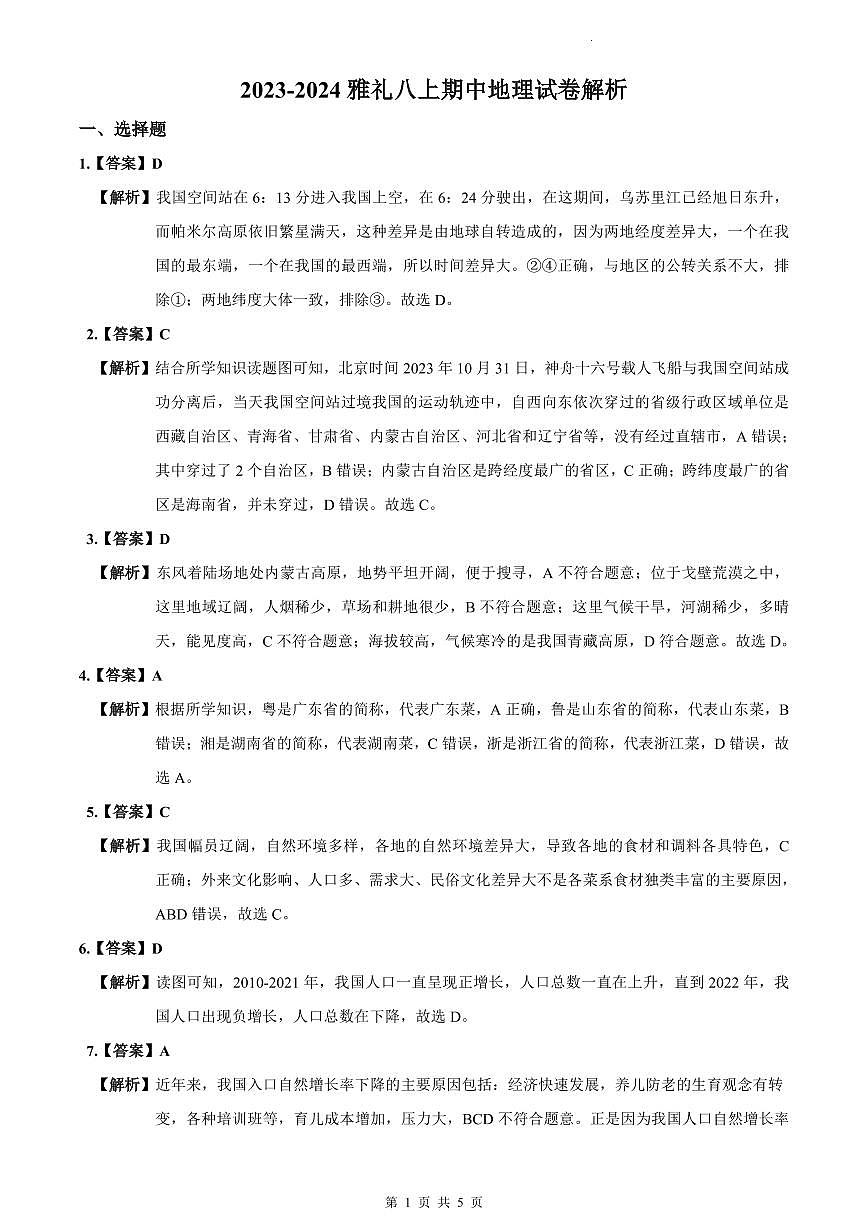 2023-2024雅礼八上期中地理试卷解析

一、选择题

1.【答案】D

【解析】我国空间站在6：13分进入我国上空，在6：24分驶出，在这期间，乌苏里江已经旭日东升，而帕米尔高原依旧繁星满天，这种差异是由地球自转造成的，因为两地经度差异大，一个在我国的最东端，一个在我国的最西端，所以时间差异大。②④正确，与地区的公转关系不大，排除①；两地纬度大体一致，排除③。故选D。

2.【答案】C

【解析】结合所学知识读题图可知，北京时间2023年10月31日，神舟十六号载人飞船与我国空间站成功分离后，当天我国空间站过境我国的运动轨迹中，自西向东依次穿过的省级行政区域单位是西藏自治区、青海省、甘肃省、内蒙古自治区、河北省和辽宁省等，没有经过直辖市，A错误；其中穿过了2个自治区，B错误；内蒙古自治区是跨经度最广的省区，C正确；跨纬度最广的省区是海南省，并未穿过，D错误。故选C。

3.【答案】D

【解析】东风着陆场地处内蒙古高原，地势平坦开阔，便于搜寻，A不符合题意；位于戈壁荒漠之中，这里地域辽阔，人烟稀少，草场和耕地很少，B不符合题意；这里气候干旱，河湖稀少，多晴天，能见度高，C不符合题意；海拔较高，气候寒冷的是我国青藏高原，D符合题意。故选D。

4.【答案】A

【解析】根据所学知识，粤是广东省的简称，代表广东菜，A正确，鲁是山东省的简称，代表山东菜，B错误；湘是湖南省的简称，代表湖南菜，C错误，浙是浙江省的简称，代表浙江菜，D错误，故选A。

5.【答案】C

【解析】我国幅员辽阔，自然环境多样，各地的自然环境差异大，导致各地的食材和调料各具特色，C正确；外来文化影响、人口多、需求大、民俗文化差异大不是各菜系食材独类丰富的主要原因，ABD错误，故选C。

6.【答案】D

【解析】读图可知，2010-2021年，我国人口一直呈现正增长，人口总数一直在上升，直到2022年，我国人口出现负增长，人口总数在下降，故选D。

7.【答案】A

【解析】近年来，我国入口自然增长率下降的主要原因包括：经济快速发展，养儿防老的生育观念有转变，各种培训班等，育儿成本增加，压力大，BCD不符合题意。正是因为我国人口自然增长率

第1页 共5页